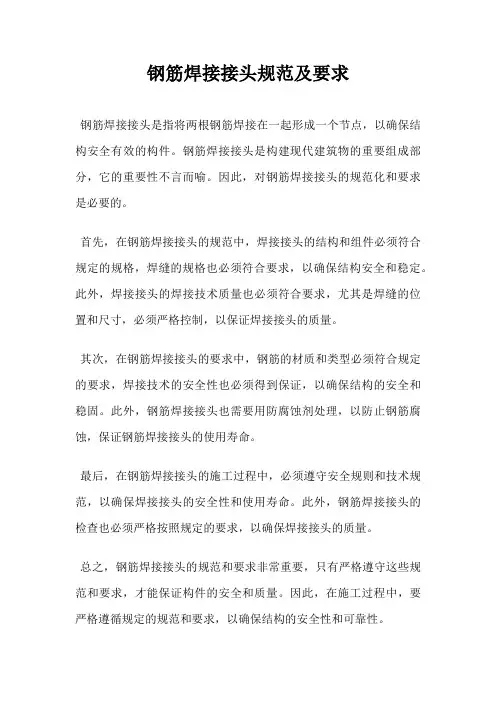 钢筋焊接接头规范及要求

钢筋焊接接头是指将两根钢筋焊接在一起形成一个节点，以确保结构安全有效的构件。钢筋焊接接头是构建现代建筑物的重要组成部分，它的重要性不言而喻。因此，对钢筋焊接接头的规范化和要求是必要的。

首先，在钢筋焊接接头的规范中，焊接接头的结构和组件必须符合规定的规格，焊缝的规格也必须符合要求，以确保结构安全和稳定。此外，焊接接头的焊接技术质量也必须符合要求，尤其是焊缝的位置和尺寸，必须严格控制，以保证焊接接头的质量。

其次，在钢筋焊接接头的要求中，钢筋的材质和类型必须符合规定的要求，焊接技术的安全性也必须得到保证，以确保结构的安全和稳固。此外，钢筋焊接接头也需要用防腐蚀剂处理，以防止钢筋腐蚀，保证钢筋焊接接头的使用寿命。

最后，在钢筋焊接接头的施工过程中，必须遵守安全规则和技术规范，以确保焊接接头的安全性和使用寿命。此外，钢筋焊接接头的检查也必须严格按照规定的要求，以确保焊接接头的质量。

总之，钢筋焊接接头的规范和要求非常重要，只有严格遵守这些规范和要求，才能保证构件的安全和质量。因此，在施工过程中，要严格遵循规定的规范和要求，以确保结构的安全性和可靠性。